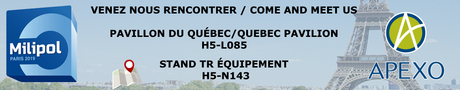 Milipol
PARIS 2019

VENEZ NOUS RENCONTRER / COME AND MEET US

PAVILLON DU QUÉBEC/QUEBEC PAVILION
H5-L085

STAND TR ÉQUIPEMENT
H5-N143

APEXO